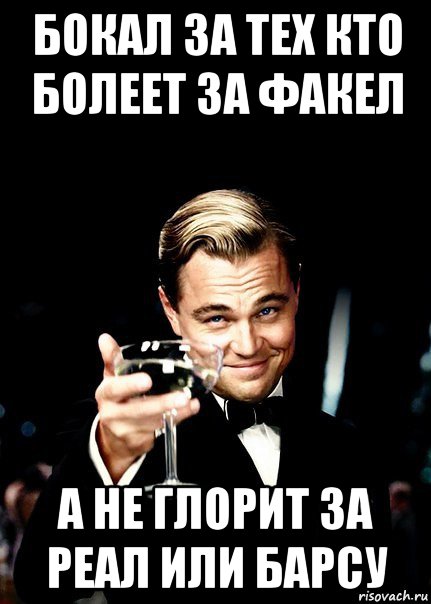 БОКАЛ ЗА ТЕХ КТО БОЛЕЕТ ЗА ФАКЕЛ

А НЕ ГЛОРИТ ЗА РЕАЛ ИЛИ БАРСУ

risovach.ru